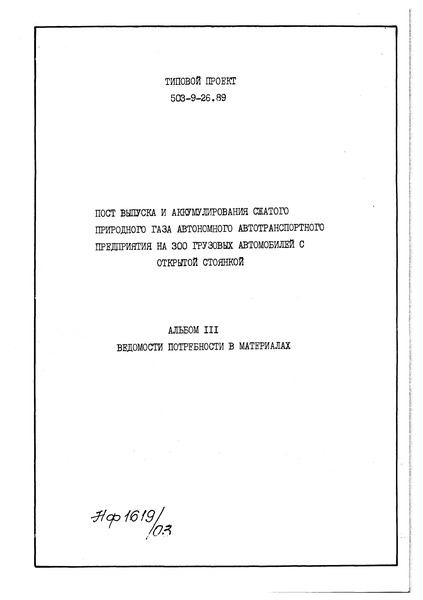 ТИПОВОЙ ПРОЕКТ
503-9-26.89

ПОСТ ВЫПУСКА И АККУМУЛИРОВАНИЯ СЖАТОГО ПРИРОДНОГО ГАЗА АВТОНОМНОГО АВТОТРАНСПОРТНОГО ПРЕДПРИЯТИЯ НА 300 ГРУЗОВЫХ АВТОМОБИЛЕЙ С ОТКРЫТОЙ СТОЯНКОЙ

АЛЬБОМ III
ВЕДОМОСТИ ПОТРЕБНОСТИ В МАТЕРИАЛАХ

Нф 1619/03